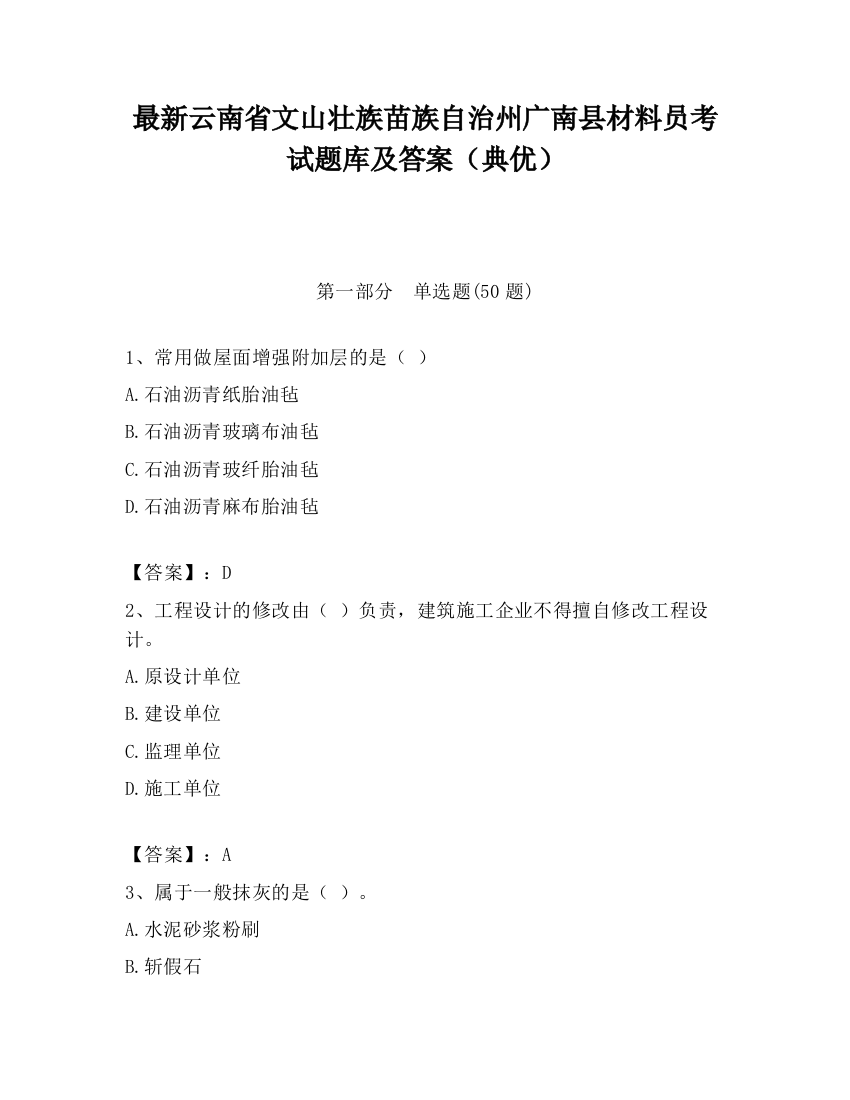 最新云南省文山壮族苗族自治州广南县材料员考试题库及答案（典优）

第一部分　单选题(50 题)

1、常用做屋面增强附加层的是（ ）

A.石油沥青纸胎油毡

B.石油沥青玻璃布油毡

C.石油沥青玻纤胎油毡

D.石油沥青麻布胎油毡

【答案】：D

2、工程设计的修改由（ ）负责，建筑施工企业不得擅自修改工程设计。

A.原设计单位

B.建设单位

C.监理单位

D.施工单位

【答案】：A

3、属于一般抹灰的是（ ）。

A.水泥砂浆粉刷

B.斩假石